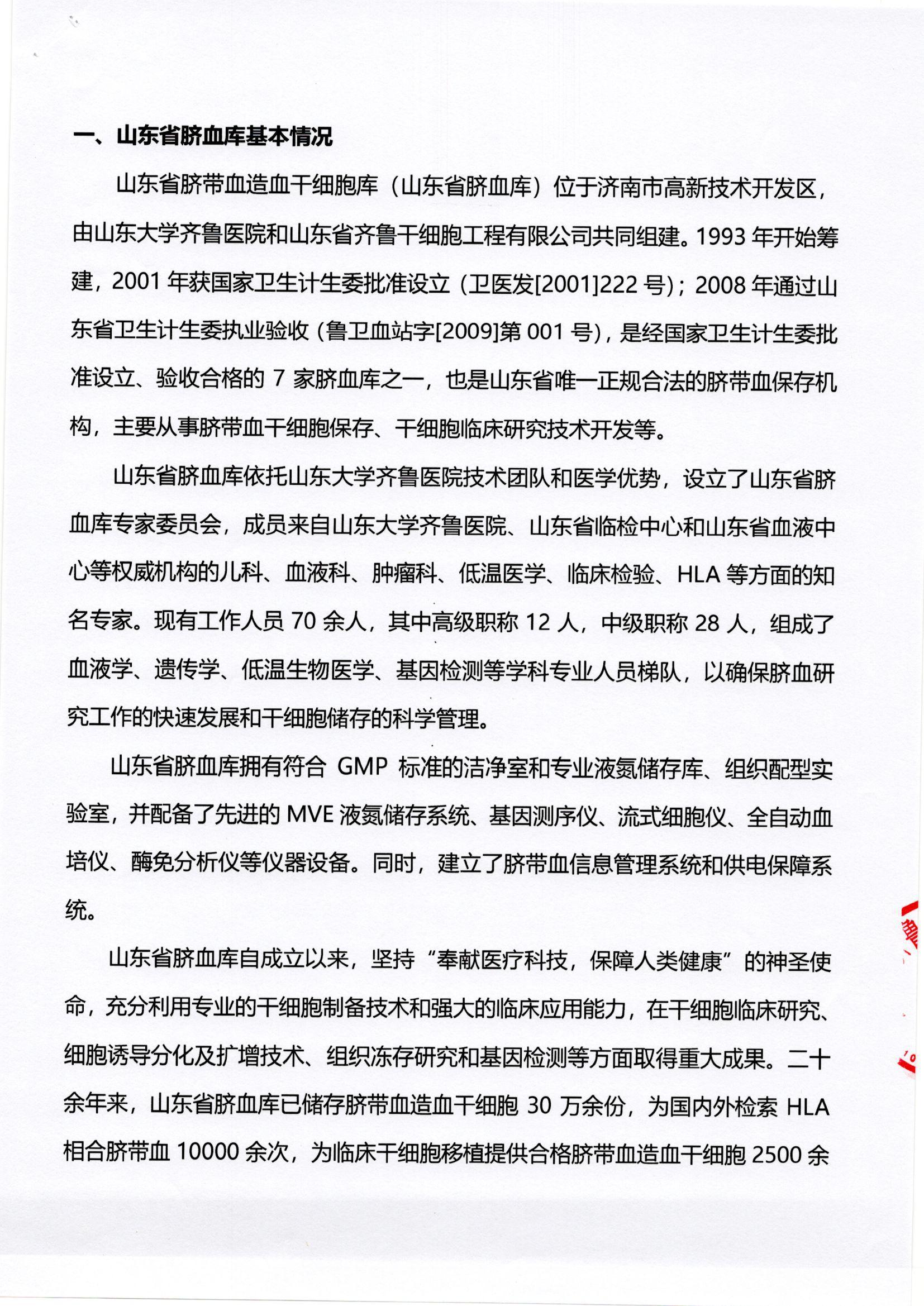 一、山东省脐血库基本情况

山东省脐带血造血干细胞库（山东省脐血库）位于济南市高新技术开发区，由山东大学齐鲁医院和山东省齐鲁干细胞工程有限公司共同组建。1993 年开始筹建，2001 年获国家卫生计生委批准设立（卫医发[2001]222 号）；2008 年通过山东省卫生计生委执业验收（鲁卫血站字[2009]第 001 号），是经国家卫生计生委批准设立、验收合格的 7 家脐血库之一，也是山东省唯一正规合法的脐带血保存机构，主要从事脐带血干细胞保存、干细胞临床研究技术开发等。

山东省脐血库依托山东大学齐鲁医院技术团队和医学优势，设立了山东省脐血库专家委员会，成员来自山东大学齐鲁医院、山东省临检中心和山东省血液中心等权威机构的儿科、血液科、肿瘤科、低温医学、临床检验、HLA 等方面的知名专家。现有工作人员 70 余人，其中高级职称 12 人，中级职称 28 人，组成了血液学、遗传学、低温生物医学、基因检测等学科专业人员梯队，以确保脐血研究工作的快速发展和干细胞储存的科学管理。

山东省脐血库拥有符合 GMP 标准的洁净室和专业液氮储存库、组织配型实验室，并配备了先进的 MVE 液氮储存系统、基因测序仪、流式细胞仪、全自动血培仪、酶免分析仪等仪器设备。同时，建立了脐带血信息管理系统和供电保障系统。

山东省脐血库自成立以来，坚持“奉献医疗科技，保障人类健康”的神圣使命，充分利用专业的干细胞制备技术和强大的临床应用能力，在干细胞临床研究、细胞诱导分化及扩增技术、组织冻存研究和基因检测等方面取得重大成果。二十余年来，山东省脐血库已储存脐带血造血干细胞 30 万余份，为国内外检索 HLA 相合脐带血 10000 余次，为临床干细胞移植提供合格脐带血造血干细胞 2500 余